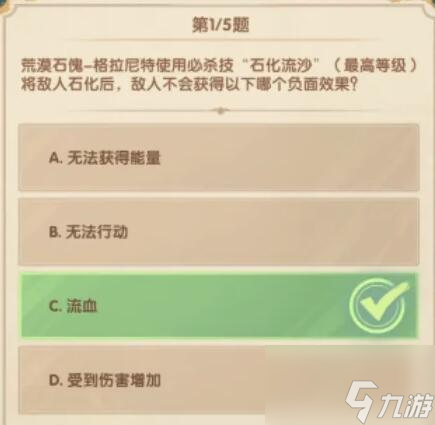 第1/5题

荒漠石傀–格拉尼特使用必杀技“石化流沙”（最高等级）将敌人石化后，敌人不会获得以下哪个负面效果？

A. 无法获得能量

B. 无法行动

C. 流血

D. 受到伤害增加

九游